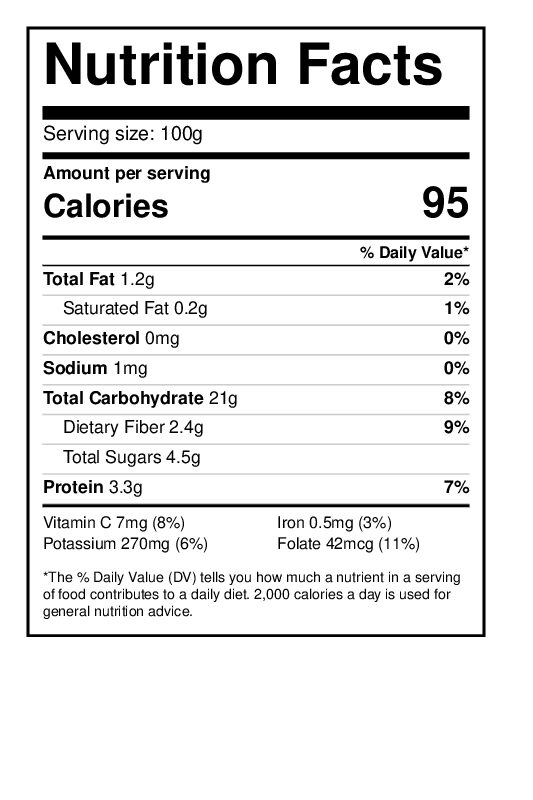 Nutrition Facts

Serving size: 100g

Amount per serving
Calories 95

% Daily Value*

Total Fat 1.2g 2%

Saturated Fat 0.2g 1%

Cholesterol 0mg 0%

Sodium 1mg 0%

Total Carbohydrate 21g 8%

Dietary Fiber 2.4g 9%

Total Sugars 4.5g

Protein 3.3g 7%

Vitamin C 7mg (8%)
Potassium 270mg (6%)

Iron 0.5mg (3%)
Folate 42mcg (11%)

*The % Daily Value (DV) tells you how much a nutrient in a serving of food contributes to a daily diet. 2,000 calories a day is used for general nutrition advice.